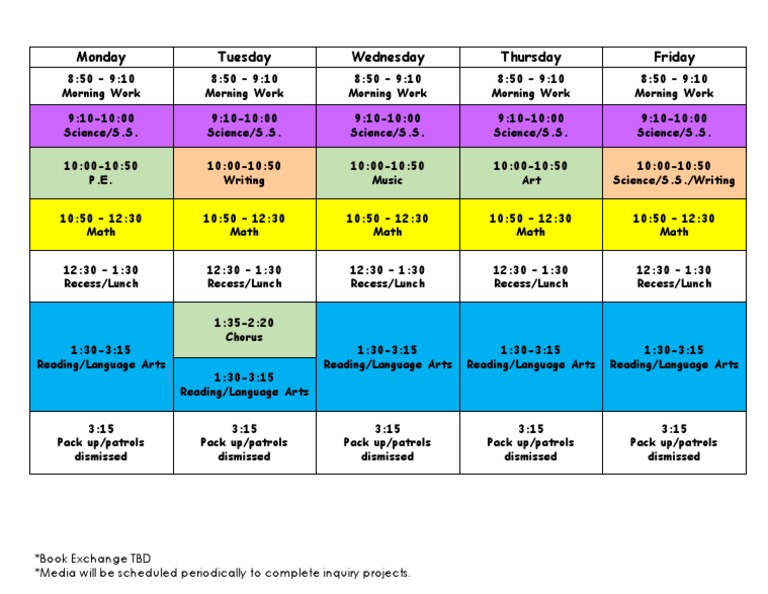 | Monday | Tuesday | Wednesday | Thursday | Friday |
|---|---|---|---|---|
| 8:50 - 9:10 Morning Work | 8:50 - 9:10 Morning Work | 8:50 - 9:10 Morning Work | 8:50 - 9:10 Morning Work | 8:50 - 9:10 Morning Work |
| 9:10-10:00 Science/S.S. | 9:10-10:00 Science/S.S. | 9:10-10:00 Science/S.S. | 9:10-10:00 Science/S.S. | 9:10-10:00 Science/S.S. |
| 10:00-10:50 P.E. | 10:00-10:50 Writing | 10:00-10:50 Music | 10:00-10:50 Art | 10:00-10:50 Science/S.S./Writing |
| 10:50 - 12:30 Math | 10:50 - 12:30 Math | 10:50 - 12:30 Math | 10:50 - 12:30 Math | 10:50 - 12:30 Math |
| 12:30 - 1:30 Recess/Lunch | 12:30 - 1:30 Recess/Lunch | 12:30 - 1:30 Recess/Lunch | 12:30 - 1:30 Recess/Lunch | 12:30 - 1:30 Recess/Lunch |
| 1:30-3:15 Reading/Language Arts | 1:35-2:20 Chorus 1:30-3:15 Reading/Language Arts | 1:30-3:15 Reading/Language Arts | 1:30-3:15 Reading/Language Arts | 1:30-3:15 Reading/Language Arts |
| 3:15 Pack up/patrols dismissed | 3:15 Pack up/patrols dismissed | 3:15 Pack up/patrols dismissed | 3:15 Pack up/patrols dismissed | 3:15 Pack up/patrols dismissed |

*Book Exchange TBD
*Media will be scheduled periodically to complete inquiry projects.